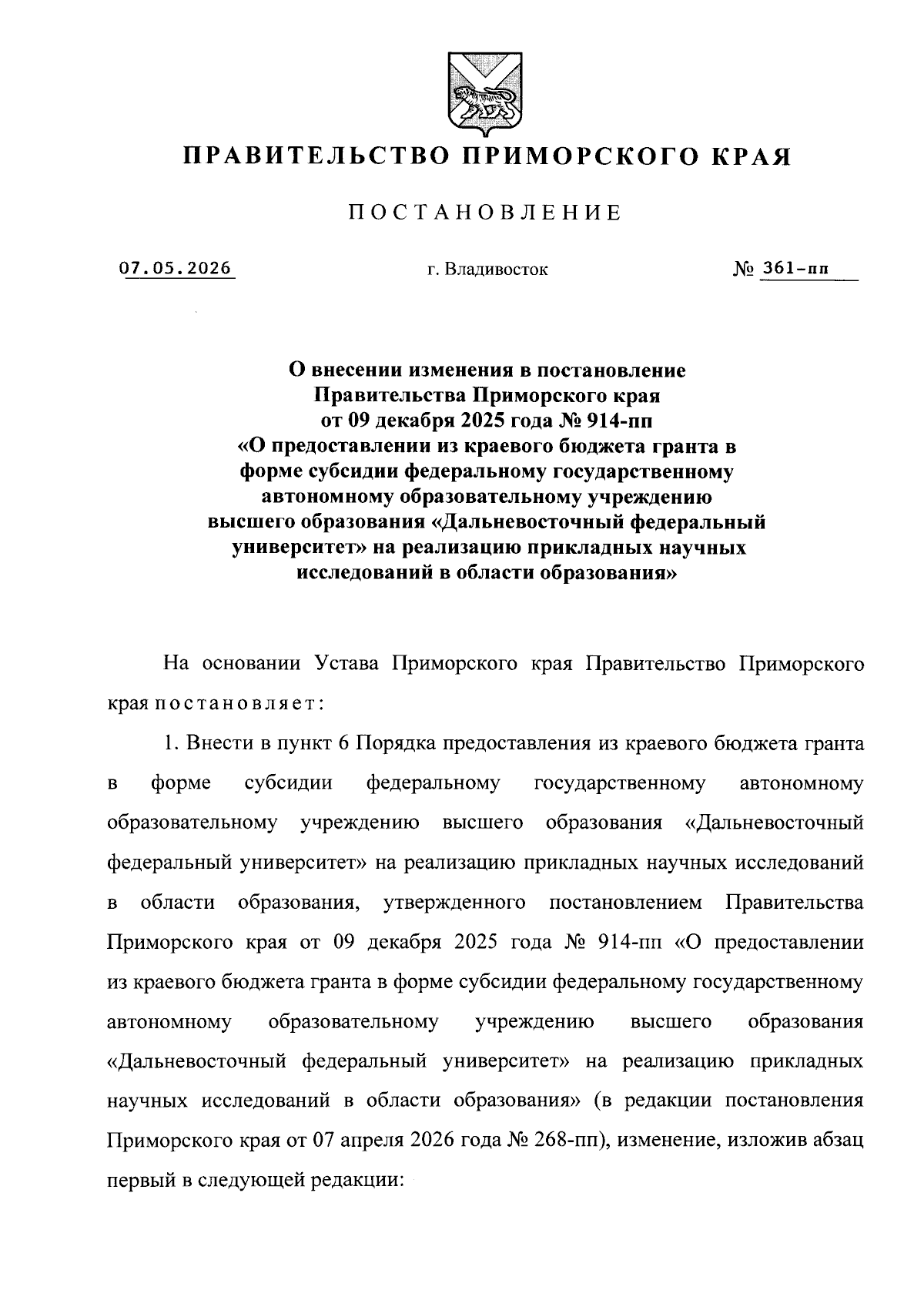 ПРАВИТЕЛЬСТВО ПРИМОРСКОГО КРАЯ

ПОСТАНОВЛЕНИЕ

07.05.2026 г. Владивосток № 361-пп

О внесении изменения в постановление Правительства Приморского края от 09 декабря 2025 года № 914-пп «О предоставлении из краевого бюджета гранта в форме субсидии федеральному государственному автономному образовательному учреждению высшего образования «Дальневосточный федеральный университет» на реализацию прикладных научных исследований в области образования»

На основании Устава Приморского края Правительство Приморского края постановляет:

1. Внести в пункт 6 Порядка предоставления из краевого бюджета гранта в форме субсидии федеральному государственному автономному образовательному учреждению высшего образования «Дальневосточный федеральный университет» на реализацию прикладных научных исследований в области образования, утвержденного постановлением Правительства Приморского края от 09 декабря 2025 года № 914-пп «О предоставлении из краевого бюджета гранта в форме субсидии федеральному государственному автономному образовательному учреждению высшего образования «Дальневосточный федеральный университет» на реализацию прикладных научных исследований в области образования» (в редакции постановления Приморского края от 07 апреля 2026 года № 268-пп), изменение, изложив абзац первый в следующей редакции: